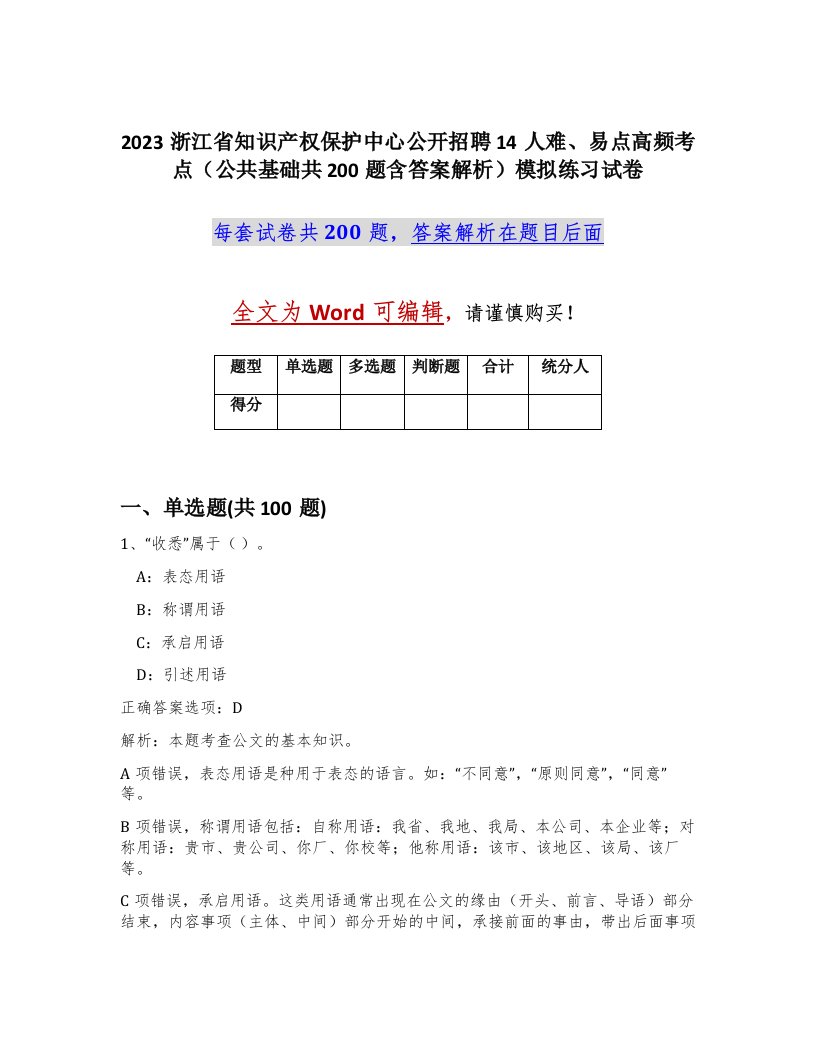 2023 浙江省知识产权保护中心公开招聘 14 人难、易点高频考点（公共基础共 200 题含答案解析）模拟练习试卷

每套试卷共 200 题，答案解析在题目后面

全文为 Word 可编辑，请谨慎购买！

| 题型 | 单选题 | 多选题 | 判断题 | 合计 | 统分人 |
|---|---|---|---|---|---|
| 得分 | | | | | |

一、单选题(共 100 题)

1、“收悉”属于（ ）。

A：表态用语

B：称谓用语

C：承启用语

D：引述用语

正确答案选项：D

解析：本题考查公文的基本知识。

A 项错误，表态用语是种用于表态的语言。如：“不同意”，“原则同意”，“同意”等。

B 项错误，称谓用语包括：自称用语：我省、我地、我局、本公司、本企业等；对称用语：贵市、贵公司、你厂、你校等；他称用语：该市、该地区、该局、该厂等。

C 项错误，承启用语。这类用语通常出现在公文的缘由（开头、前言、导语）部分结束，内容事项（主体、中间）部分开始的中间，承接前面的事由，带出后面事项